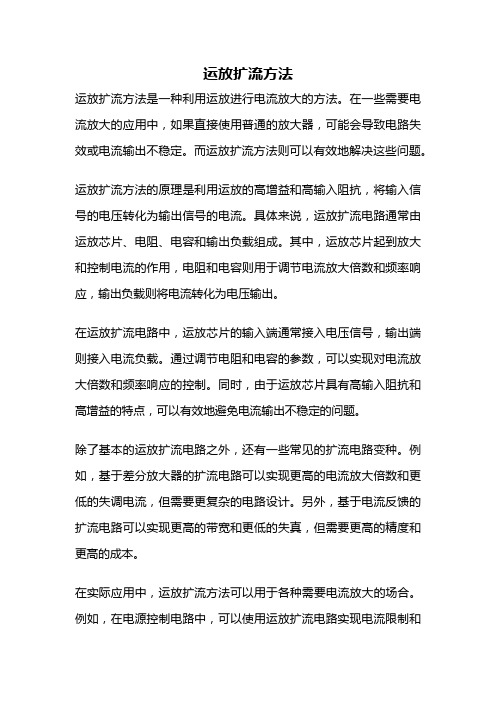 运放扩流方法

运放扩流方法是一种利用运放进行电流放大的方法。在一些需要电流放大的应用中，如果直接使用普通的放大器，可能会导致电路失效或电流输出不稳定。而运放扩流方法则可以有效地解决这些问题。

运放扩流方法的原理是利用运放的高增益和高输入阻抗，将输入信号的电压转化为输出信号的电流。具体来说，运放扩流电路通常由运放芯片、电阻、电容和输出负载组成。其中，运放芯片起到放大和控制电流的作用，电阻和电容则用于调节电流放大倍数和频率响应，输出负载则将电流转化为电压输出。

在运放扩流电路中，运放芯片的输入端通常接入电压信号，输出端则接入电流负载。通过调节电阻和电容的参数，可以实现对电流放大倍数和频率响应的控制。同时，由于运放芯片具有高输入阻抗和高增益的特点，可以有效地避免电流输出不稳定的问题。

除了基本的运放扩流电路之外，还有一些常见的扩流电路变种。例如，基于差分放大器的扩流电路可以实现更高的电流放大倍数和更低的失调电流，但需要更复杂的电路设计。另外，基于电流反馈的扩流电路可以实现更高的带宽和更低的失真，但需要更高的精度和更高的成本。

在实际应用中，运放扩流方法可以用于各种需要电流放大的场合。例如，在电源控制电路中，可以使用运放扩流电路实现电流限制和